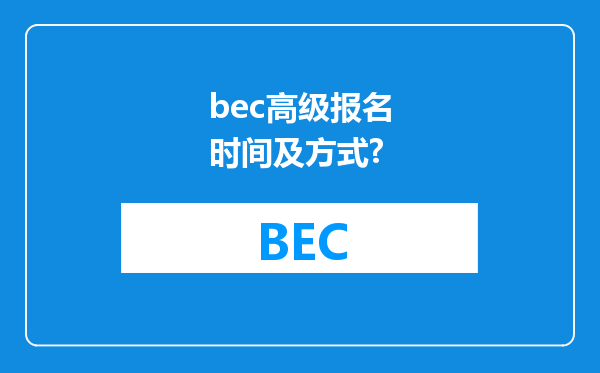 bec高级报名时间及方式?

BEC